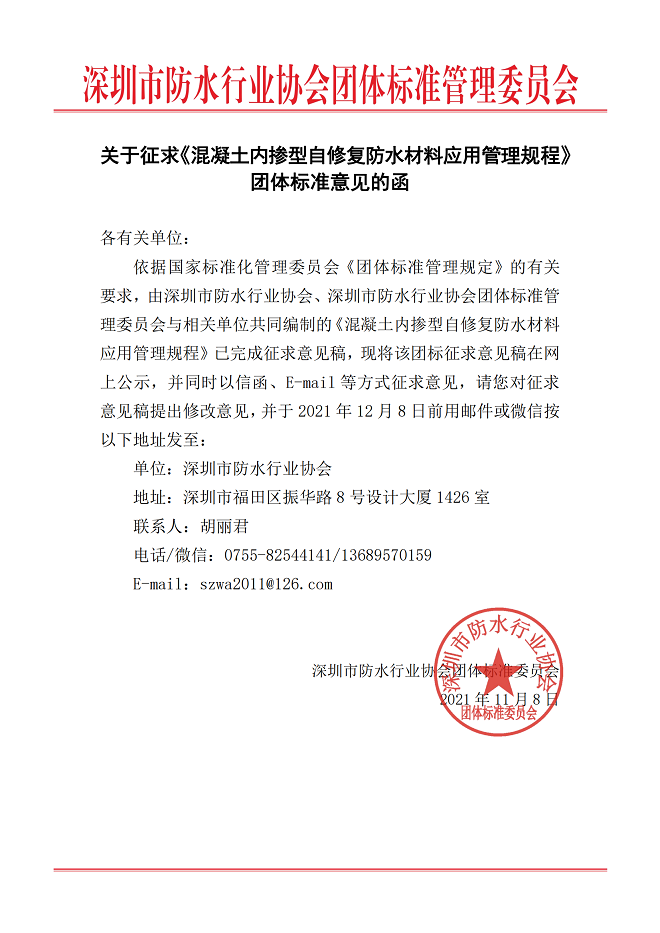 深圳市防水行业协会团体标准管理委员会

关于征求《混凝土内掺型自修复防水材料应用管理规程》团体标准意见的函

各有关单位：

依据国家标准化管理委员会《团体标准管理规定》的有关要求，由深圳市防水行业协会、深圳市防水行业协会团体标准管理委员会与相关单位共同编制的《混凝土内掺型自修复防水材料应用管理规程》已完成征求意见稿，现将该团标征求意见稿在网上公示，并同时以信函、E-mail 等方式征求意见，请您对征求意见稿提出修改意见，并于 2021 年 12 月 8 日前用邮件或微信按以下地址发至：

单位：深圳市防水行业协会

地址：深圳市福田区振华路 8 号设计大厦 1426 室

联系人：胡丽君

电话/微信：0755-82544141/13689570159

E-mail：szwa2011@126.com

深圳市防水行业协会团体标准委员会

2021 年 11 月 8 日

深圳市防水行业协会 团体标准委员会